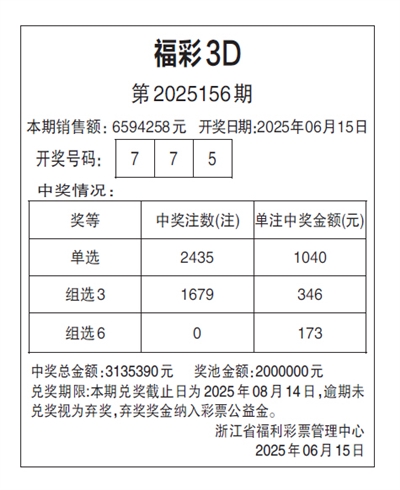 福彩3D

第2025156期

本期销售额：6594258元　开奖日期:2025年06月15日

开奖号码：

| 7 | 7 | 5 |
|---|---|---|

中奖情况：

| 奖等 | 中奖注数(注) | 单注中奖金额(元) |
|---|---|---|
| 单选 | 2435 | 1040 |
| 组选3 | 1679 | 346 |
| 组选6 | 0 | 173 |

中奖总金额:3135390元　奖池金额:2000000元

兑奖期限:本期兑奖截止日为2025年08月14日,逾期未兑奖视为弃奖,弃奖奖金纳入彩票公益金。

浙江省福利彩票管理中心

2025年06月15日